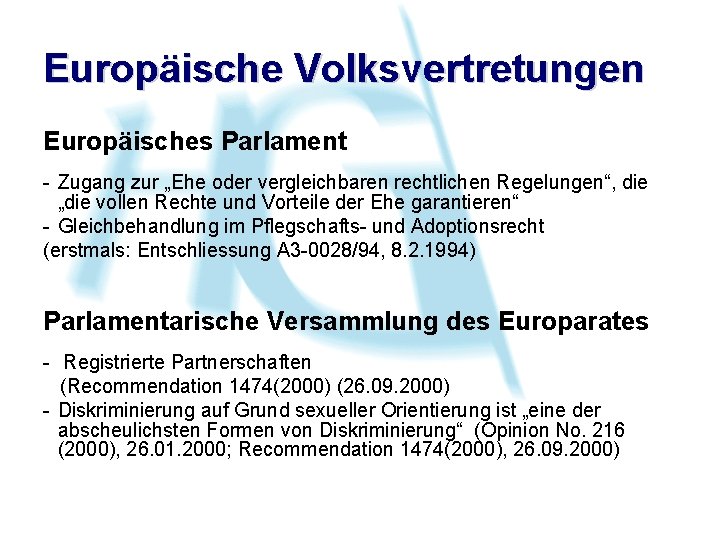 Europäische Volksvertretungen

Europäisches Parlament

- Zugang zur „Ehe oder vergleichbaren rechtlichen Regelungen“, die „die vollen Rechte und Vorteile der Ehe garantieren“
- Gleichbehandlung im Pflegschafts- und Adoptionsrecht
(erstmals: Entschliessung A3-0028/94, 8.2.1994)

Parlamentarische Versammlung des Europarates

- Registrierte Partnerschaften (Recommendation 1474(2000) (26.09.2000)
- Diskriminierung auf Grund sexueller Orientierung ist „eine der abscheulichsten Formen von Diskriminierung“ (Opinion No. 216 (2000), 26.01.2000; Recommendation 1474(2000), 26.09.2000)